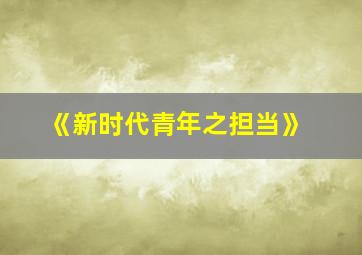 《新时代青年之担当》